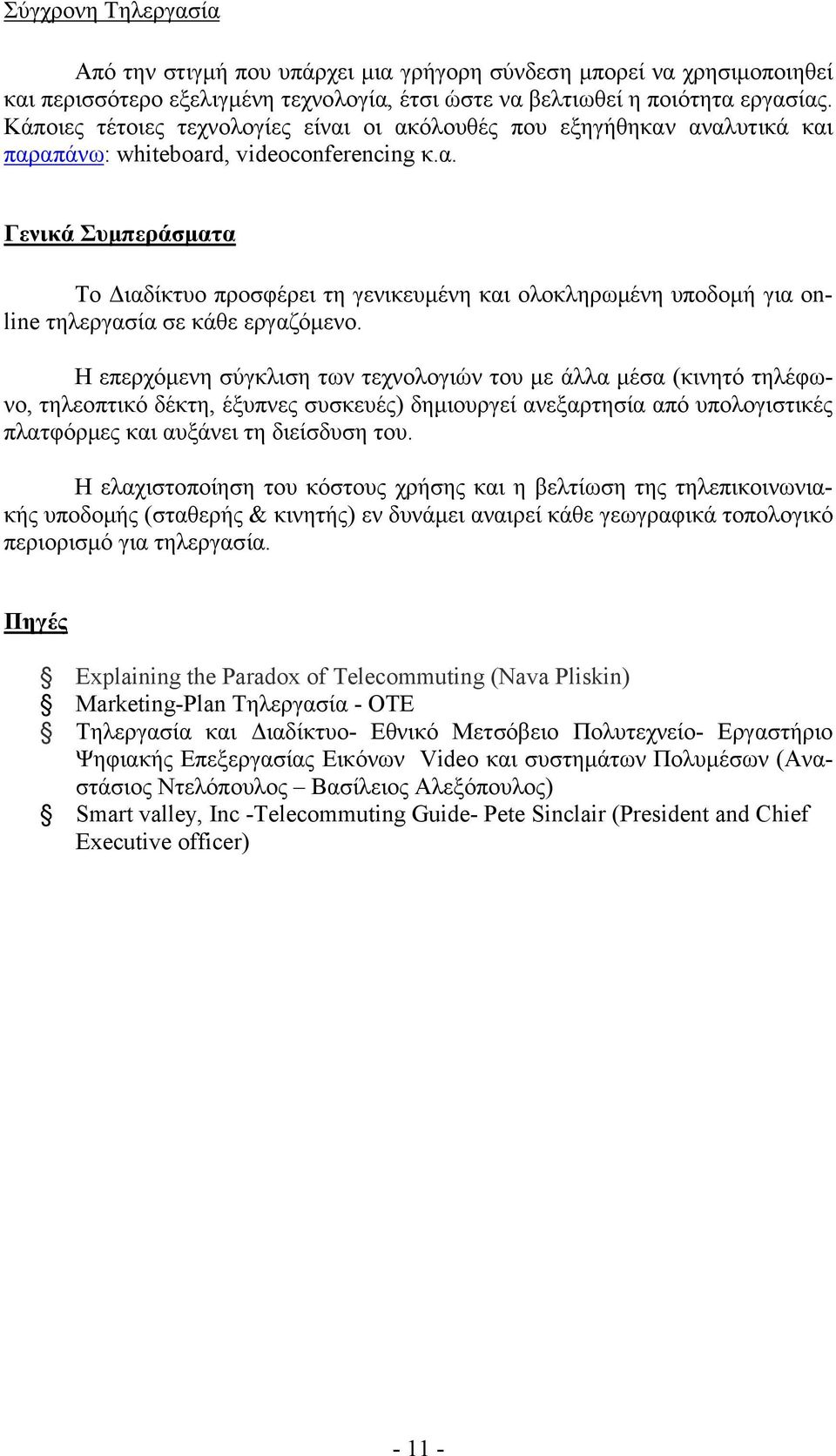 Σύγχρονη Τηλεργασία

Από την στιγμή που υπάρχει μια γρήγορη σύνδεση μπορεί να χρησιμοποιηθεί και περισσότερο εξελιγμένη τεχνολογία, έτσι ώστε να βελτιωθεί η ποιότητα εργασίας. Κάποιες τέτοιες τεχνολογίες είναι οι ακόλουθές που εξηγήθηκαν αναλυτικά και παραπάνω: whiteboard, videoconferencing κ.α.

Γενικά Συμπεράσματα

Το Διαδίκτυο προσφέρει τη γενικευμένη και ολοκληρωμένη υποδομή για online τηλεργασία σε κάθε εργαζόμενο.

Η επερχόμενη σύγκλιση των τεχνολογιών του με άλλα μέσα (κινητό τηλέφωνο, τηλεοπτικό δέκτη, έξυπνες συσκευές) δημιουργεί ανεξαρτησία από υπολογιστικές πλατφόρμες και αυξάνει τη διείσδυση του.

Η ελαχιστοποίηση του κόστους χρήσης και η βελτίωση της τηλεπικοινωνιακής υποδομής (σταθερής & κινητής) εν δυνάμει αναιρεί κάθε γεωγραφικά τοπολογικό περιορισμό για τηλεργασία.

Πηγές

§ Explaining the Paradox of Telecommuting (Nava Pliskin)
§ Marketing-Plan Τηλεργασία - ΟΤΕ
§ Τηλεργασία και Διαδίκτυο- Εθνικό Μετσόβειο Πολυτεχνείο- Εργαστήριο Ψηφιακής Επεξεργασίας Εικόνων Video και συστημάτων Πολυμέσων (Αναστάσιος Ντελόπουλος – Βασίλειος Αλεξόπουλος)
§ Smart valley, Inc -Telecommuting Guide- Pete Sinclair (President and Chief Executive officer)

- 11 -